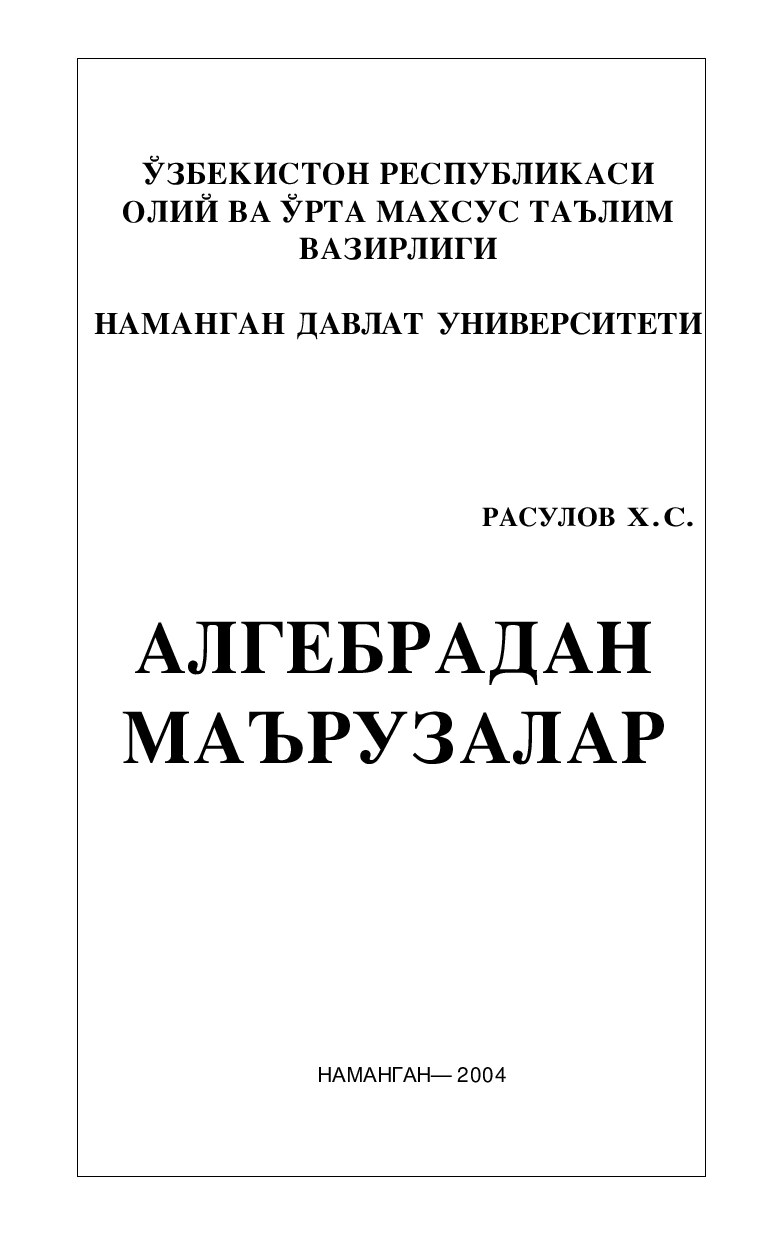 ЎЗБЕКИСТОН РЕСПУБЛИКАСИ
ОЛИЙ ВА ЎРТА МАХСУС ТАЪЛИМ
ВАЗИРЛИГИ

НАМАНГАН ДАВЛАТ УНИВЕРСИТЕТИ

РАСУЛОВ Х.С.

АЛГЕБРАДАН
МАЪРУЗАЛАР

НАМАНГАН— 2004